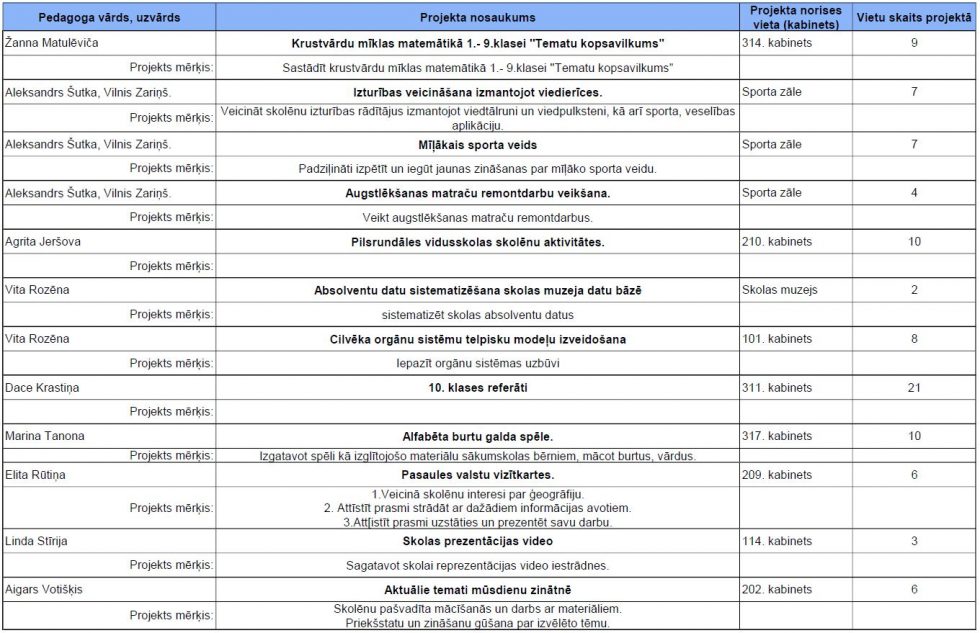 | Pedagoga vārds, uzvārds | Projekta nosaukums | Projekta norises vieta (kabinets) | Vietu skaits projektā |
|---|---|---|---|
| Žanna Matulēviča | Krustvārdu mīklas matemātikā 1.- 9.klasei "Tematu kopsavilkums" | 314. kabinets | 9 |
| Projekts mērķis: | Sastādīt krustvārdu mīklas matemātikā 1.- 9.klasei "Tematu kopsavilkums" | | |
| Aleksandrs Šutka, Vilnis Zariņš. | Izturības veicināšana izmantojot viedierīces. | Sporta zāle | 7 |
| Projekts mērķis: | Veicināt skolēnu izturības rādītājus izmantojot viedtālruni un viedpulksteni, kā arī sporta, veselības aplikāciju. | | |
| Aleksandrs Šutka, Vilnis Zariņš. | Mīļākais sporta veids | Sporta zāle | 7 |
| Projekts mērķis: | Padziļināti izpētīt un iegūt jaunas zināšanas par mīļāko sporta veidu. | | |
| Aleksandrs Šutka, Vilnis Zariņš. | Augstlēkšanas matraču remontdarbu veikšana. | Sporta zāle | 4 |
| Projekts mērķis: | Veikt augstlēkšanas matraču remontdarbus. | | |
| Agrita Jeršova | Pilsrundāles vidusskolas skolēnu aktivitātes. | 210. kabinets | 10 |
| Projekts mērķis: | | | |
| Vita Rozēna | Absolventu datu sistematizēšana skolas muzeja datu bāzē | Skolas muzejs | 2 |
| Projekts mērķis: | sistematizēt skolas absolventu datus | | |
| Vita Rozēna | Cilvēka orgānu sistēmu telpisku modeļu izveidošana | 101. kabinets | 8 |
| Projekts mērķis: | Iepazīt orgānu sistēmas uzbūvi | | |
| Dace Krastiņa | 10. klases referāti | 311. kabinets | 21 |
| Projekts mērķis: | | | |
| Marina Tanona | Alfabēta burtu galda spēle. | 317. kabinets | 10 |
| Projekts mērķis: | Izgatavot spēli kā izglītojošo materiālu sākumskolas bērniem, mācot burtus, vārdus. | | |
| Elita Rūtiņa | Pasaules valstu vizītkartes. | 209. kabinets | 6 |
| Projekts mērķis: | 1.Veicinā skolēnu interesi par ģeogrāfiju. 2. Attīstīt prasmi strādāt ar dažādiem informācijas avotiem. 3.Attīstīt prasmi uzstāties un prezentēt savu darbu. | | |
| Linda Stīrija | Skolas prezentācijas video | 114. kabinets | 3 |
| Projekts mērķis: | Sagatavot skolai reprezentācijas video iestrādnes. | | |
| Aigars Votišķis | Aktuālie temati mūsdienu zinātnē | 202. kabinets | 6 |
| Projekts mērķis: | Skolēnu pašvadīta mācīšanās un darbs ar materiāliem. Priekšstatu un zināšanu gūšana par izvēlēto tēmu. | | |